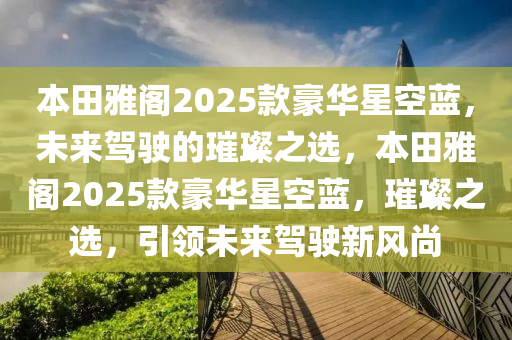 本田雅阁2025款豪华星空蓝，未来驾驶的璀璨之选，本田雅阁2025款豪华星空蓝，璀璨之选，引领未来驾驶新风尚